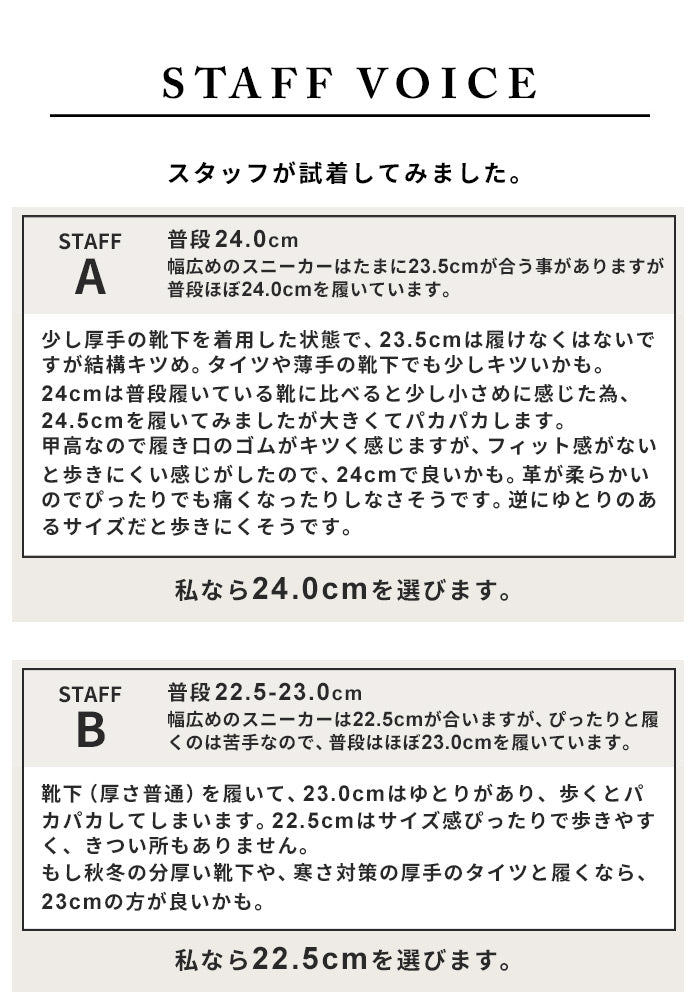 STAFF VOICE

スタッフが試着してみました。

STAFF
A

普段24.0cm
幅広めのスニーカーはたまに23.5cmが合う事がありますが普段ほぼ24.0cmを履いています。

少し厚手の靴下を着用した状態で、23.5cmは履けなくはないですが結構キツめ。タイツや薄手の靴下でも少しキツいかも。
24cmは普段履いている靴に比べると少し小さめに感じた為、24.5cmを履いてみましたが大きくてパカパカします。
甲高なので履き口のゴムがキツく感じますが、フィット感がないと歩きにくい感じがしたので、24cmで良いかも。革が柔らかいのでぴったりでも痛くなったりしなさそうです。逆にゆとりのあるサイズだと歩きにくそうです。

私なら24.0cmを選びます。

STAFF
B

普段22.5-23.0cm
幅広めのスニーカーは22.5cmが合いますが、ぴったりと履くのは苦手なので、普段はほぼ23.0cmを履いています。

靴下（厚さ普通）を履いて、23.0cmはゆとりがあり、歩くとパカパカしてしまいます。22.5cmはサイズ感ぴったりで歩きやすく、きつい所もありません。
もし秋冬の分厚い靴下や、寒さ対策の厚手のタイツと履くなら、23cmの方が良いかも。

私なら22.5cmを選びます。